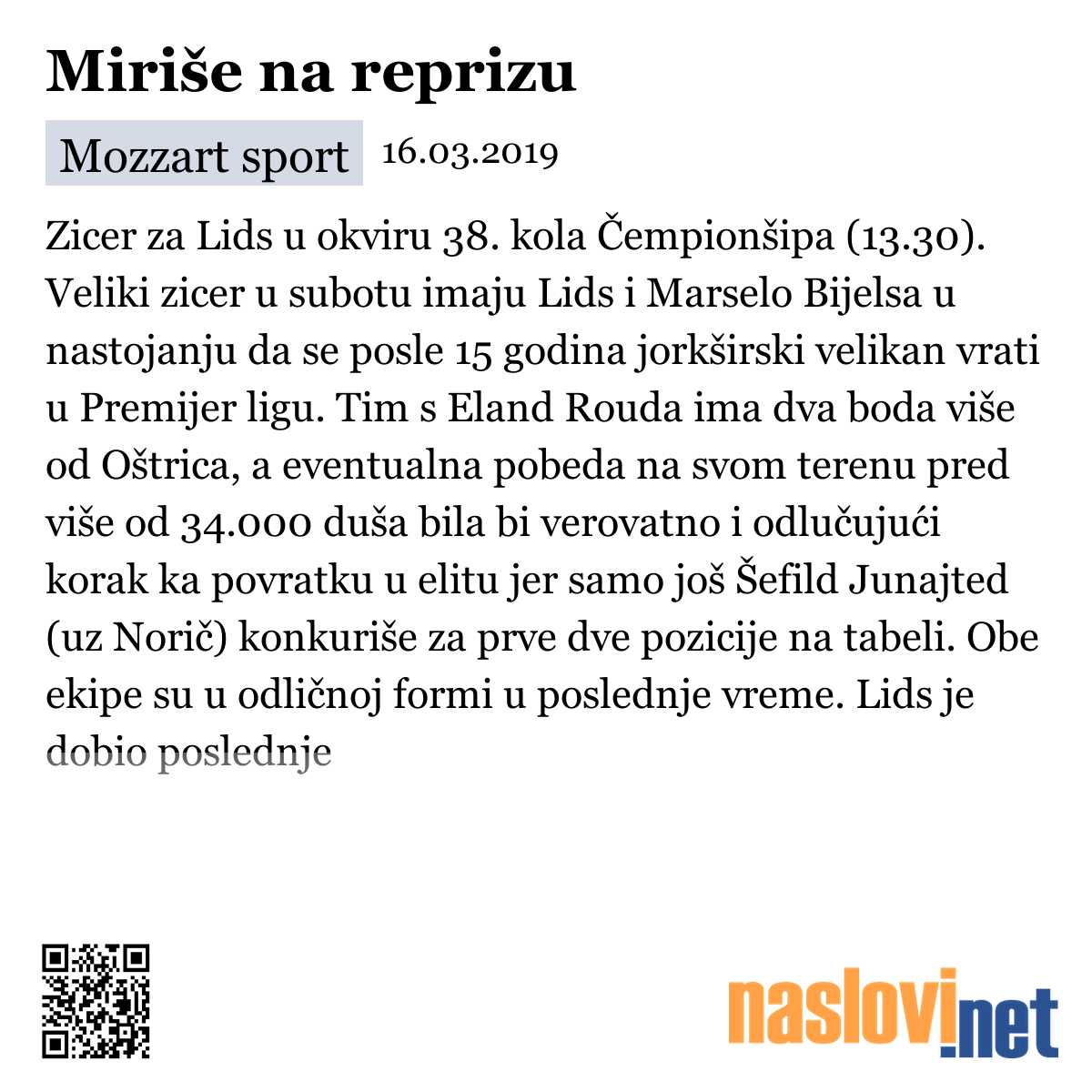 Miriše na reprizu

Mozzart sport 16.03.2019

Zicer za Lids u okviru 38. kola Čempionšipa (13.30). Veliki zicer u subotu imaju Lids i Marselo Bijelsa u nastojanju da se posle 15 godina jorkširski velikan vrati u Premijer ligu. Tim s Eland Rouda ima dva boda više od Oštrica, a eventualna pobeda na svom terenu pred više od 34.000 duša bila bi verovatno i odlučujući korak ka povratku u elitu jer samo još Šefild Junajted (uz Norič) konkuriše za prve dve pozicije na tabeli. Obe ekipe su u odličnoj formi u poslednje vreme. Lids je dobio poslednje

naslovi.net